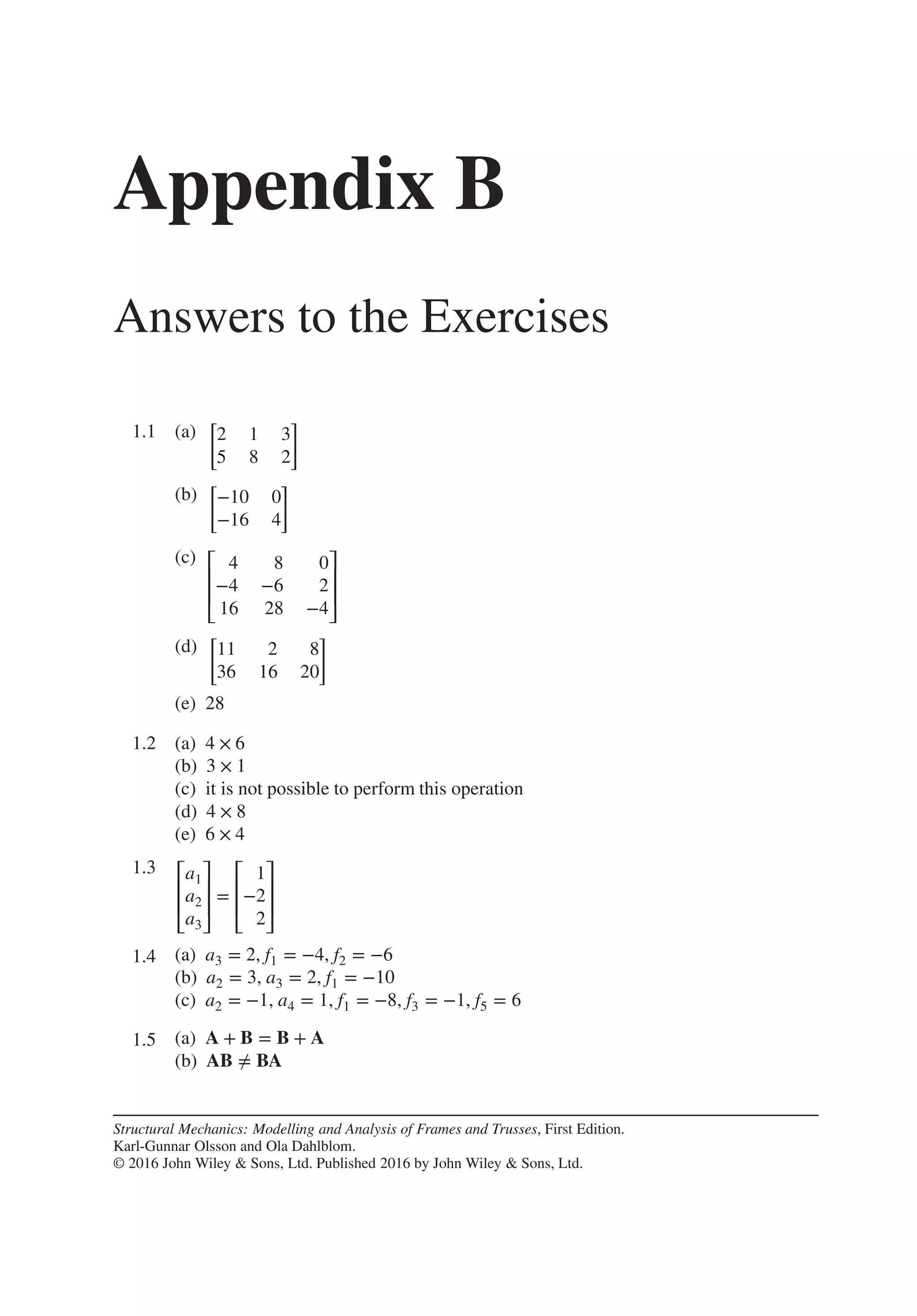 Appendix B

Answers to the Exercises

1.1 (a) $\begin{bmatrix} 2 & 1 & 3 \\ 5 & 8 & 2 \end{bmatrix}$

(b) $\begin{bmatrix} -10 & 0 \\ -16 & 4 \end{bmatrix}$

(c) $\begin{bmatrix} 4 & 8 & 0 \\ -4 & -6 & 2 \\ 16 & 28 & -4 \end{bmatrix}$

(d) $\begin{bmatrix} 11 & 2 & 8 \\ 36 & 16 & 20 \end{bmatrix}$

(e) 28

1.2 (a) $4 \times 6$
(b) $3 \times 1$
(c) it is not possible to perform this operation
(d) $4 \times 8$
(e) $6 \times 4$

1.3 $\begin{bmatrix} a_1 \\ a_2 \\ a_3 \end{bmatrix} = \begin{bmatrix} 1 \\ -2 \\ 2 \end{bmatrix}$

1.4 (a) $a_3 = 2, f_1 = -4, f_2 = -6$
(b) $a_2 = 3, a_3 = 2, f_1 = -10$
(c) $a_2 = -1, a_4 = 1, f_1 = -8, f_3 = -1, f_5 = 6$

1.5 (a) $\mathbf{A} + \mathbf{B} = \mathbf{B} + \mathbf{A}$
(b) $\mathbf{AB} \neq \mathbf{BA}$

Structural Mechanics: Modelling and Analysis of Frames and Trusses, First Edition.
Karl-Gunnar Olsson and Ola Dahlblom.
© 2016 John Wiley & Sons, Ltd. Published 2016 by John Wiley & Sons, Ltd.